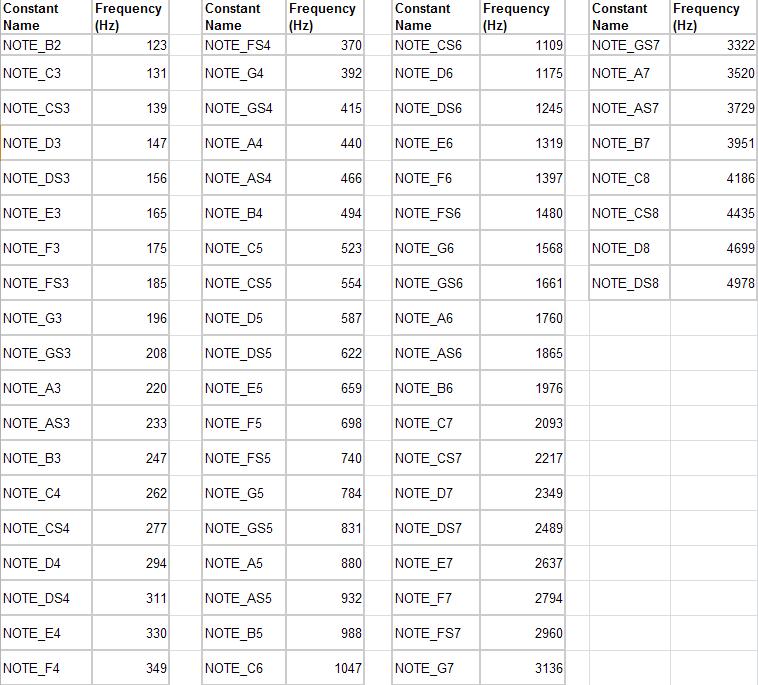 | Constant Name | Frequency (Hz) |
|---|---|
| NOTE_B2 | 123 |
| NOTE_C3 | 131 |
| NOTE_CS3 | 139 |
| NOTE_D3 | 147 |
| NOTE_DS3 | 156 |
| NOTE_E3 | 165 |
| NOTE_F3 | 175 |
| NOTE_FS3 | 185 |
| NOTE_G3 | 196 |
| NOTE_GS3 | 208 |
| NOTE_A3 | 220 |
| NOTE_AS3 | 233 |
| NOTE_B3 | 247 |
| NOTE_C4 | 262 |
| NOTE_CS4 | 277 |
| NOTE_D4 | 294 |
| NOTE_DS4 | 311 |
| NOTE_E4 | 330 |
| NOTE_F4 | 349 |

| Constant Name | Frequency (Hz) |
|---|---|
| NOTE_FS4 | 370 |
| NOTE_G4 | 392 |
| NOTE_GS4 | 415 |
| NOTE_A4 | 440 |
| NOTE_AS4 | 466 |
| NOTE_B4 | 494 |
| NOTE_C5 | 523 |
| NOTE_CS5 | 554 |
| NOTE_D5 | 587 |
| NOTE_DS5 | 622 |
| NOTE_E5 | 659 |
| NOTE_F5 | 698 |
| NOTE_FS5 | 740 |
| NOTE_G5 | 784 |
| NOTE_GS5 | 831 |
| NOTE_A5 | 880 |
| NOTE_AS5 | 932 |
| NOTE_B5 | 988 |
| NOTE_C6 | 1047 |

| Constant Name | Frequency (Hz) |
|---|---|
| NOTE_CS6 | 1109 |
| NOTE_D6 | 1175 |
| NOTE_DS6 | 1245 |
| NOTE_E6 | 1319 |
| NOTE_F6 | 1397 |
| NOTE_FS6 | 1480 |
| NOTE_G6 | 1568 |
| NOTE_GS6 | 1661 |
| NOTE_A6 | 1760 |
| NOTE_AS6 | 1865 |
| NOTE_B6 | 1976 |
| NOTE_C7 | 2093 |
| NOTE_CS7 | 2217 |
| NOTE_D7 | 2349 |
| NOTE_DS7 | 2489 |
| NOTE_E7 | 2637 |
| NOTE_F7 | 2794 |
| NOTE_FS7 | 2960 |
| NOTE_G7 | 3136 |

| Constant Name | Frequency (Hz) |
|---|---|
| NOTE_GS7 | 3322 |
| NOTE_A7 | 3520 |
| NOTE_AS7 | 3729 |
| NOTE_B7 | 3951 |
| NOTE_C8 | 4186 |
| NOTE_CS8 | 4435 |
| NOTE_D8 | 4699 |
| NOTE_DS8 | 4978 |